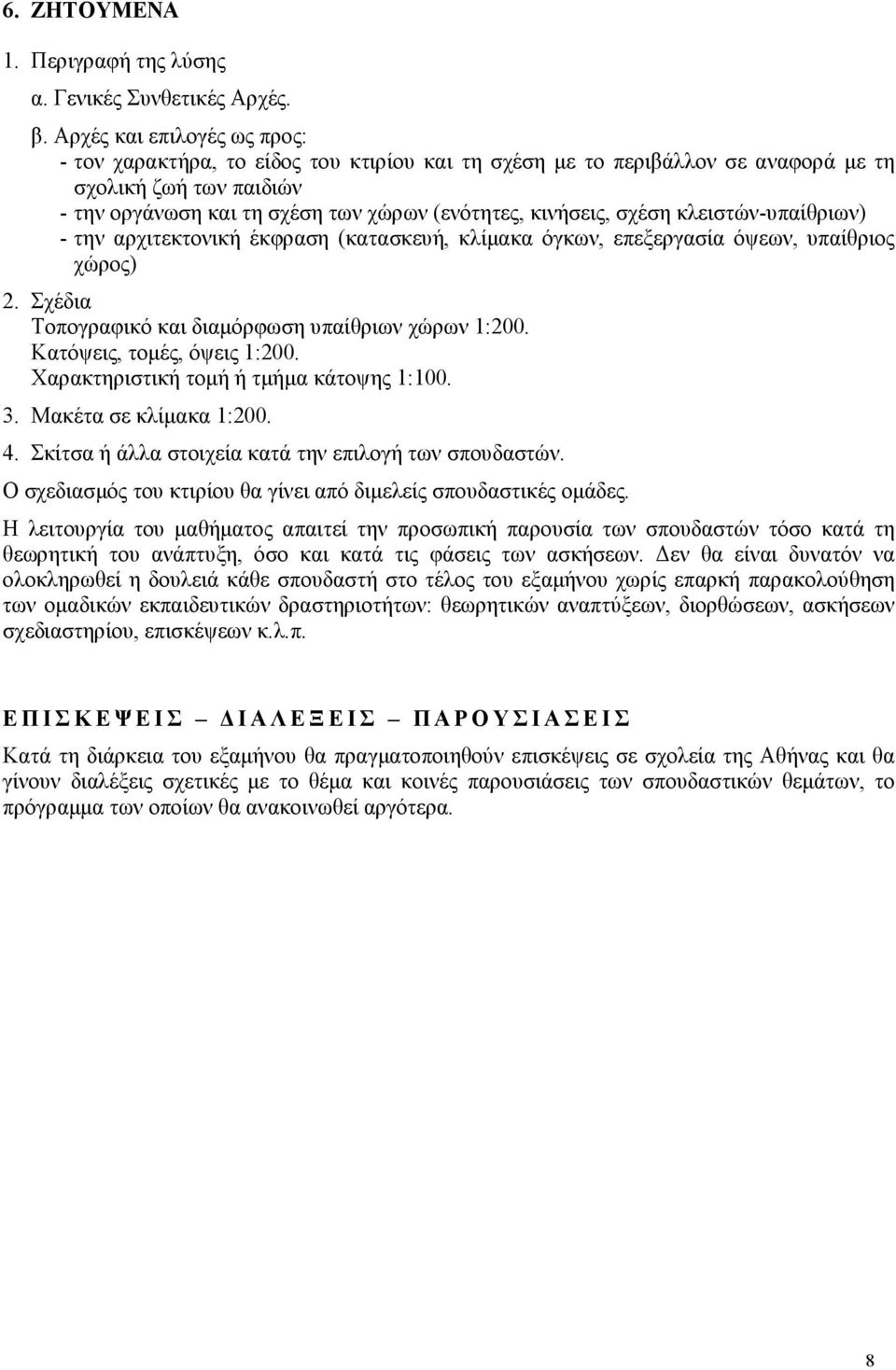 6. ΖΗΤΟΥΜΕΝΑ

1. Περιγραφή της λύσης

α. Γενικές Συνθετικές Αρχές.

β. Αρχές και επιλογές ως προς:
- τον χαρακτήρα, το είδος του κτιρίου και τη σχέση με το περιβάλλον σε αναφορά με τη σχολική ζωή των παιδιών
- την οργάνωση και τη σχέση των χώρων (ενότητες, κινήσεις, σχέση κλειστών-υπαίθριων)
- την αρχιτεκτονική έκφραση (κατασκευή, κλίμακα όγκων, επεξεργασία όψεων, υπαίθριος χώρος)

2. Σχέδια
Τοπογραφικό και διαμόρφωση υπαίθριων χώρων 1:200.
Κατόψεις, τομές, όψεις 1:200.
Χαρακτηριστική τομή ή τμήμα κάτοψης 1:100.

3. Μακέτα σε κλίμακα 1:200.

4. Σκίτσα ή άλλα στοιχεία κατά την επιλογή των σπουδαστών.

Ο σχεδιασμός του κτιρίου θα γίνει από διμελείς σπουδαστικές ομάδες.

Η λειτουργία του μαθήματος απαιτεί την προσωπική παρουσία των σπουδαστών τόσο κατά τη θεωρητική του ανάπτυξη, όσο και κατά τις φάσεις των ασκήσεων. Δεν θα είναι δυνατόν να ολοκληρωθεί η δουλειά κάθε σπουδαστή στο τέλος του εξαμήνου χωρίς επαρκή παρακολούθηση των ομαδικών εκπαιδευτικών δραστηριοτήτων: θεωρητικών αναπτύξεων, διορθώσεων, ασκήσεων σχεδιαστηρίου, επισκέψεων κ.λ.π.

ΕΠΙΣΚΕΨΕΙΣ – ΔΙΑΛΕΞΕΙΣ – ΠΑΡΟΥΣΙΑΣΕΙΣ

Κατά τη διάρκεια του εξαμήνου θα πραγματοποιηθούν επισκέψεις σε σχολεία της Αθήνας και θα γίνουν διαλέξεις σχετικές με το θέμα και κοινές παρουσιάσεις των σπουδαστικών θεμάτων, το πρόγραμμα των οποίων θα ανακοινωθεί αργότερα.

8